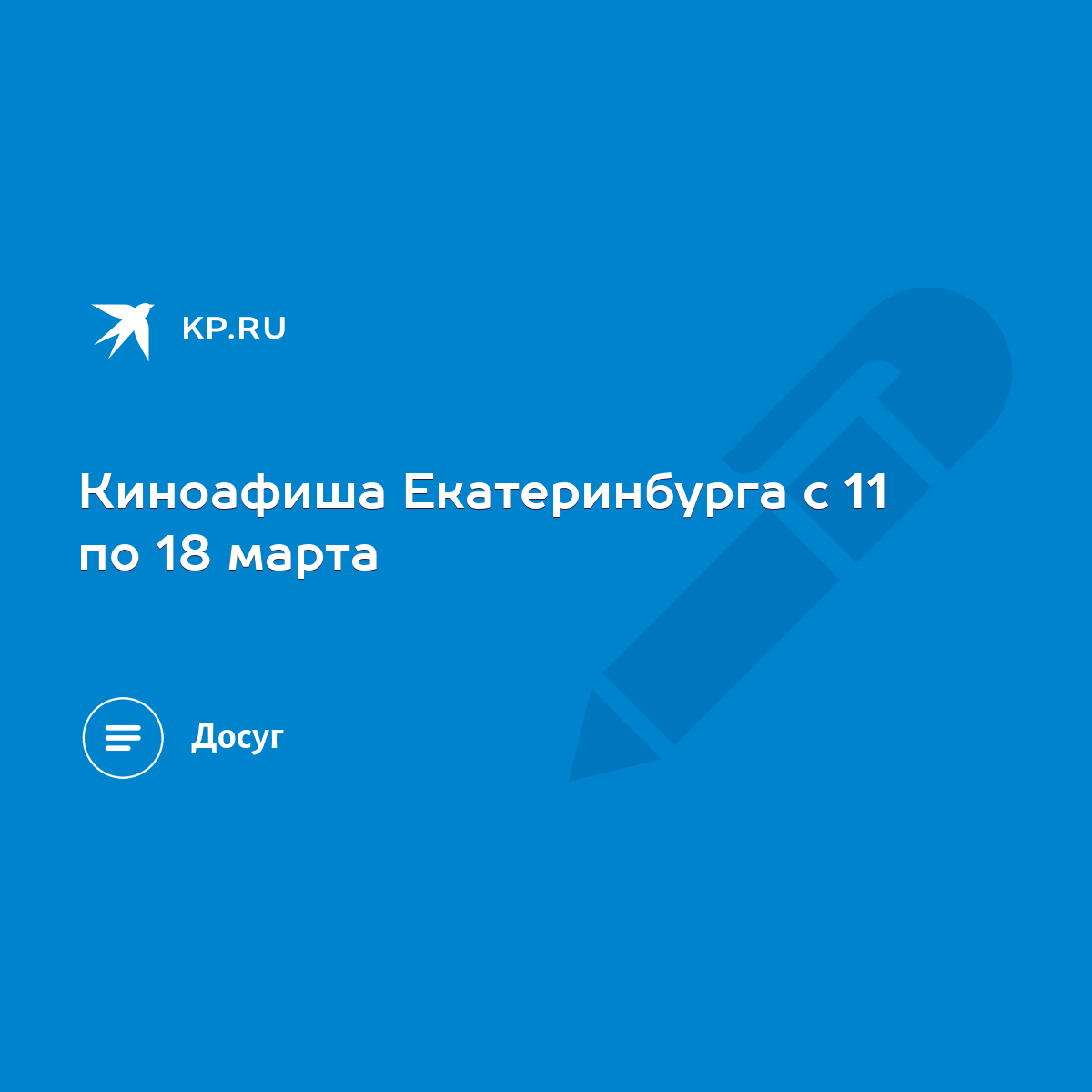 KP.RU

Киноафиша Екатеринбурга с 11 по 18 марта

Досуг